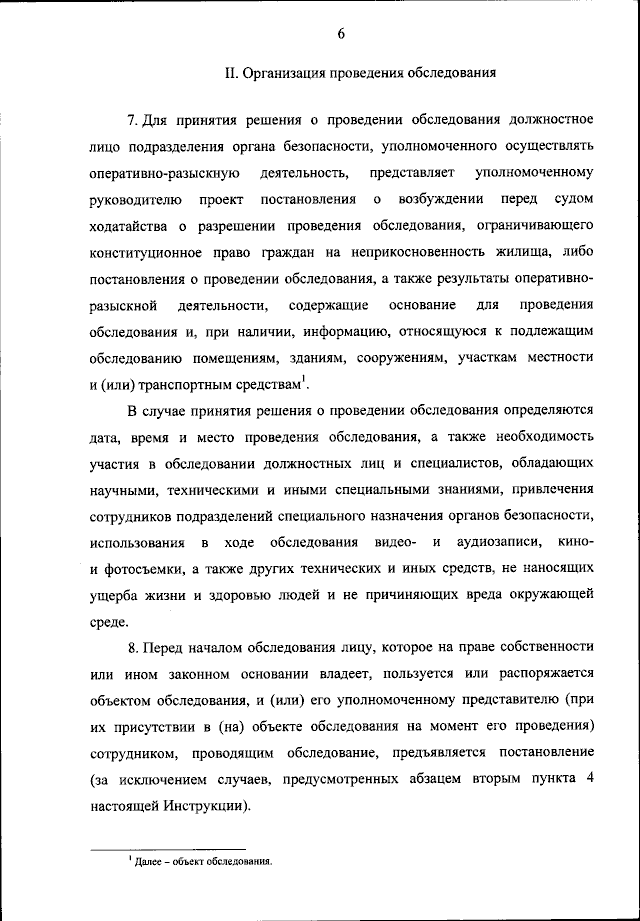 6

II. Организация проведения обследования

7. Для принятия решения о проведении обследования должностное лицо подразделения органа безопасности, уполномоченного осуществлять оперативно-разыскную деятельность, представляет уполномоченному руководителю проект постановления о возбуждении перед судом ходатайства о разрешении проведения обследования, ограничивающего конституционное право граждан на неприкосновенность жилища, либо постановления о проведении обследования, а также результаты оперативно-разыскной деятельности, содержащие основание для проведения обследования и, при наличии, информацию, относящуюся к подлежащим обследованию помещениям, зданиям, сооружениям, участкам местности и (или) транспортным средствам$^1$.

В случае принятия решения о проведении обследования определяются дата, время и место проведения обследования, а также необходимость участия в обследовании должностных лиц и специалистов, обладающих научными, техническими и иными специальными знаниями, привлечения сотрудников подразделений специального назначения органов безопасности, использования в ходе обследования видео- и аудиозаписи, кино- и фотосъемки, а также других технических и иных средств, не наносящих ущерба жизни и здоровью людей и не причиняющих вреда окружающей среде.

8. Перед началом обследования лицу, которое на праве собственности или ином законном основании владеет, пользуется или распоряжается объектом обследования, и (или) его уполномоченному представителю (при их присутствии в (на) объекте обследования на момент его проведения) сотрудником, проводящим обследование, предъявляется постановление (за исключением случаев, предусмотренных абзацем вторым пункта 4 настоящей Инструкции).

$^1$ Далее – объект обследования.